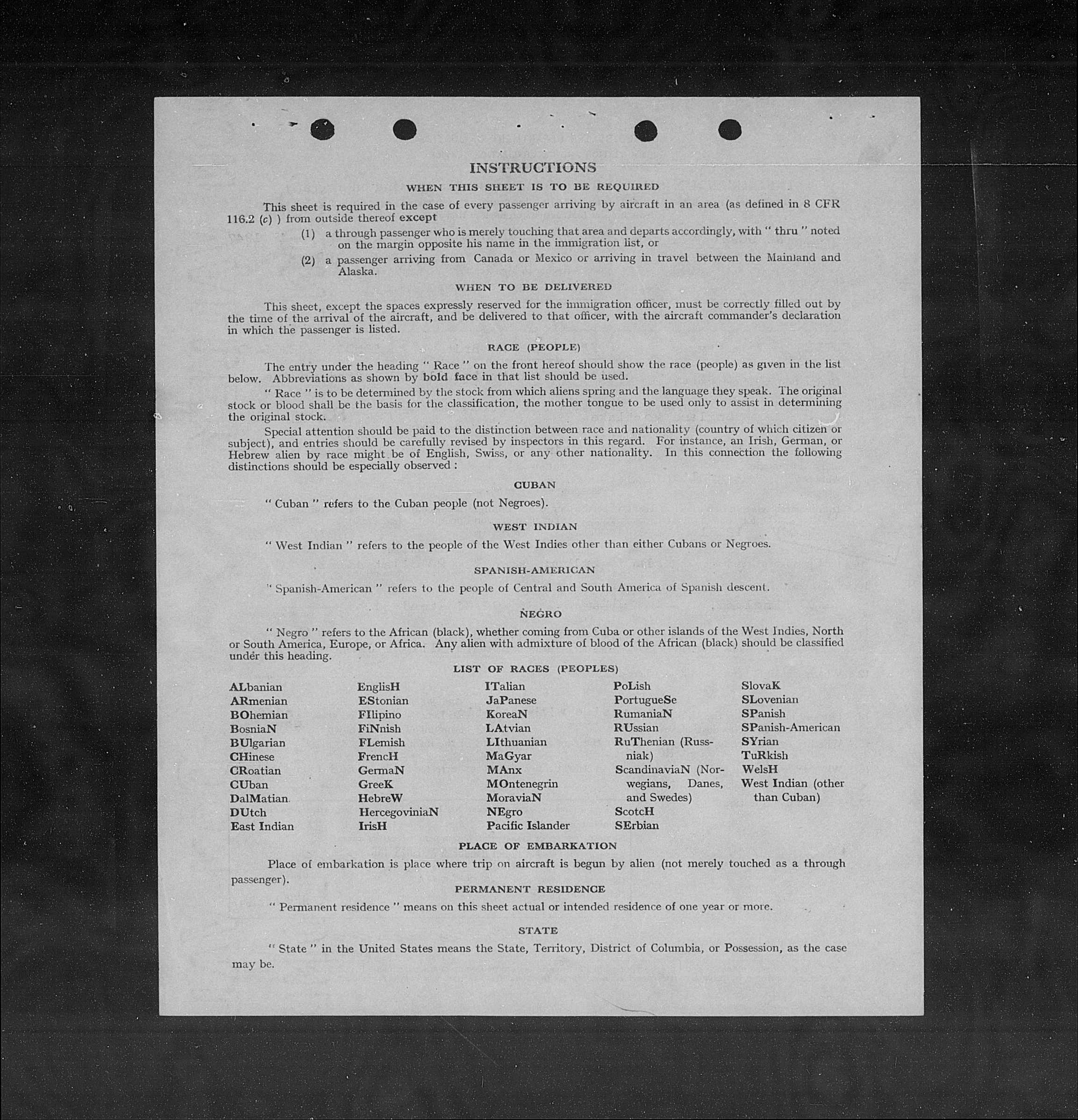 INSTRUCTIONS

WHEN THIS SHEET IS TO BE REQUIRED

This sheet is required in the case of every passenger arriving by aircraft in an area (as defined in 8 CFR 116.2 (c) ) from outside thereof except

(1) a through passenger who is merely touching that area and departs accordingly, with " thru " noted on the margin opposite his name in the immigration list, or

(2) a passenger arriving from Canada or Mexico or arriving in travel between the Mainland and Alaska.

WHEN TO BE DELIVERED

This sheet, except the spaces expressly reserved for the immigration officer, must be correctly filled out by the time of the arrival of the aircraft, and be delivered to that officer, with the aircraft commander's declaration in which the passenger is listed.

RACE (PEOPLE)

The entry under the heading " Race " on the front hereof should show the race (people) as given in the list below. Abbreviations as shown by bold face in that list should be used.

" Race " is to be determined by the stock from which aliens spring and the language they speak. The original stock or blood shall be the basis for the classification, the mother tongue to be used only to assist in determining the original stock.

Special attention should be paid to the distinction between race and nationality (country of which citizen or subject), and entries should be carefully revised by inspectors in this regard. For instance, an Irish, German, or Hebrew alien by race might be of English, Swiss, or any other nationality. In this connection the following distinctions should be especially observed :

CUBAN

" Cuban " refers to the Cuban people (not Negroes).

WEST INDIAN

" West Indian " refers to the people of the West Indies other than either Cubans or Negroes.

SPANISH-AMERICAN

" Spanish-American " refers to the people of Central and South America of Spanish descent.

NEGRO

" Negro " refers to the African (black), whether coming from Cuba or other islands of the West Indies, North or South America, Europe, or Africa. Any alien with admixture of blood of the African (black) should be classified under this heading.

LIST OF RACES (PEOPLES)

ALbanian
ARmenian
BOhemian
BosniaN
BUlgarian
CHinese
CRoatian
CUban
DalMatian
DUtch
East Indian

EnglisH
EStonian
FIlipino
FiNnish
FLemish
FrencH
GermaN
GreeK
HebreW
HercegoviniaN
IrisH

ITalian
JaPanese
KoreaN
LAtvian
LIthuanian
MaGyar
MAnx
MOntenegrin
MoraviaN
NEgro
Pacific Islander

PoLish
PortugueSe
RumaniaN
RUssian
RuThenian (Russniak)
ScandinaviaN (Norwegians, Danes, and Swedes)
ScotcH
SErbian

SlovaK
SLovenian
SPanish
SPanish-American
SYrian
TuRkish
WelsH
West Indian (other than Cuban)

PLACE OF EMBARKATION

Place of embarkation is place where trip on aircraft is begun by alien (not merely touched as a through passenger).

PERMANENT RESIDENCE

" Permanent residence " means on this sheet actual or intended residence of one year or more.

STATE

" State " in the United States means the State, Territory, District of Columbia, or Possession, as the case may be.